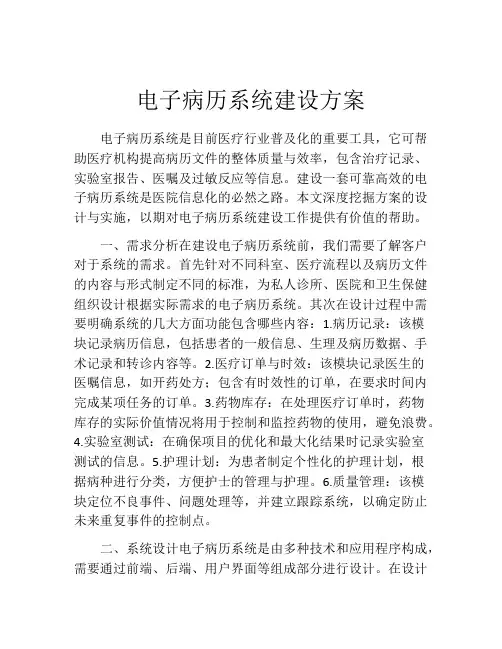 电子病历系统建设方案

电子病历系统是目前医疗行业普及化的重要工具，它可帮助医疗机构提高病历文件的整体质量与效率，包含治疗记录、实验室报告、医嘱及过敏反应等信息。建设一套可靠高效的电子病历系统是医院信息化的必然之路。本文深度挖掘方案的设计与实施，以期对电子病历系统建设工作提供有价值的帮助。

一、需求分析在建设电子病历系统前，我们需要了解客户对于系统的需求。首先针对不同科室、医疗流程以及病历文件的内容与形式制定不同的标准，为私人诊所、医院和卫生保健组织设计根据实际需求的电子病历系统。其次在设计过程中需要明确系统的几大方面功能包含哪些内容：1.病历记录：该模块记录病历信息，包括患者的一般信息、生理及病历数据、手术记录和转诊内容等。2.医疗订单与时效：该模块记录医生的医嘱信息，如开药处方；包含有时效性的订单，在要求时间内完成某项任务的订单。3.药物库存：在处理医疗订单时，药物库存的实际价值情况将用于控制和监控药物的使用，避免浪费。4.实验室测试：在确保项目的优化和最大化结果时记录实验室测试的信息。5.护理计划：为患者制定个性化的护理计划，根据病种进行分类，方便护士的管理与护理。6.质量管理：该模块定位不良事件、问题处理等，并建立跟踪系统，以确定防止未来重复事件的控制点。

二、系统设计电子病历系统是由多种技术和应用程序构成，需要通过前端、后端、用户界面等组成部分进行设计。在设计